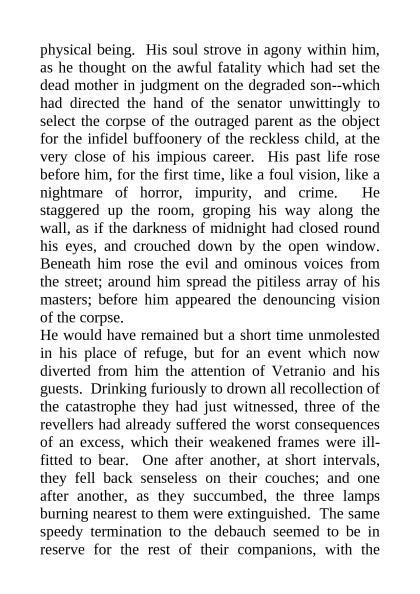 physical being. His soul strove in agony within him, as he thought on the awful fatality which had set the dead mother in judgment on the degraded son--which had directed the hand of the senator unwittingly to select the corpse of the outraged parent as the object for the infidel buffoonery of the reckless child, at the very close of his impious career. His past life rose before him, for the first time, like a foul vision, like a nightmare of horror, impurity, and crime. He staggered up the room, groping his way along the wall, as if the darkness of midnight had closed round his eyes, and crouched down by the open window. Beneath him rose the evil and ominous voices from the street; around him spread the pitiless array of his masters; before him appeared the denouncing vision of the corpse.

He would have remained but a short time unmolested in his place of refuge, but for an event which now diverted from him the attention of Vetranio and his guests. Drinking furiously to drown all recollection of the catastrophe they had just witnessed, three of the revellers had already suffered the worst consequences of an excess, which their weakened frames were ill-fitted to bear. One after another, at short intervals, they fell back senseless on their couches; and one after another, as they succumbed, the three lamps burning nearest to them were extinguished. The same speedy termination to the debauch seemed to be in reserve for the rest of their companions, with the